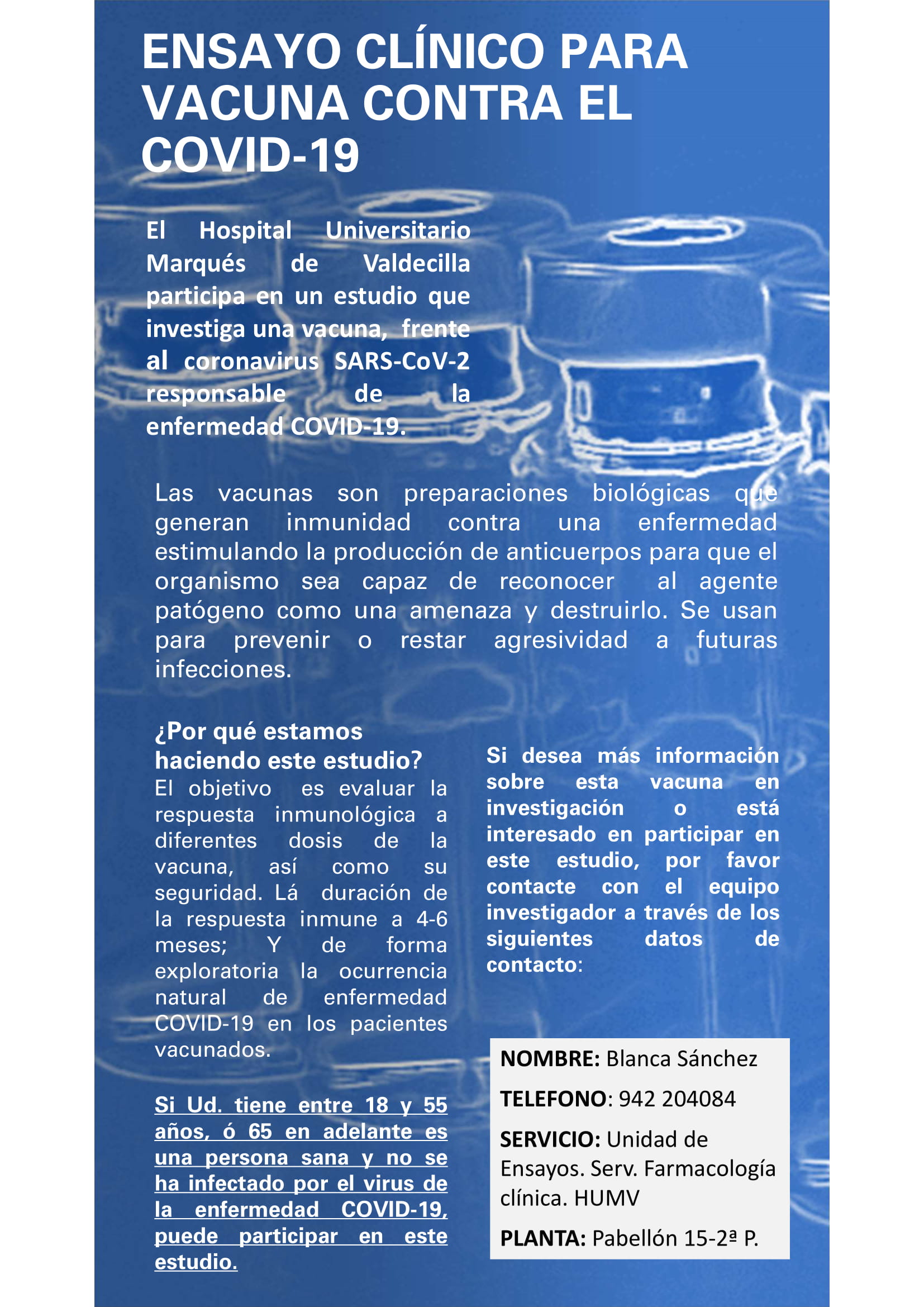 ENSAYO CLÍNICO PARA VACUNA CONTRA EL COVID-19

El Hospital Universitario Marqués de Valdecilla participa en un estudio que investiga una vacuna, frente al coronavirus SARS-CoV-2 responsable de la enfermedad COVID-19.

Las vacunas son preparaciones biológicas que generan inmunidad contra una enfermedad estimulando la producción de anticuerpos para que el organismo sea capaz de reconocer al agente patógeno como una amenaza y destruirlo. Se usan para prevenir o restar agresividad a futuras infecciones.

¿Por qué estamos haciendo este estudio?
El objetivo es evaluar la respuesta inmunológica a diferentes dosis de la vacuna, así como su seguridad. Lá duración de la respuesta inmune a 4-6 meses; Y de forma exploratoria la ocurrencia natural de enfermedad COVID-19 en los pacientes vacunados.

Si Ud. tiene entre 18 y 55 años, ó 65 en adelante es una persona sana y no se ha infectado por el virus de la enfermedad COVID-19, puede participar en este estudio.

Si desea más información sobre esta vacuna en investigación o está interesado en participar en este estudio, por favor contacte con el equipo investigador a través de los siguientes datos de contacto:

NOMBRE: Blanca Sánchez

TELEFONO: 942 204084

SERVICIO: Unidad de Ensayos. Serv. Farmacología clínica. HUMV

PLANTA: Pabellón 15-2ª P.